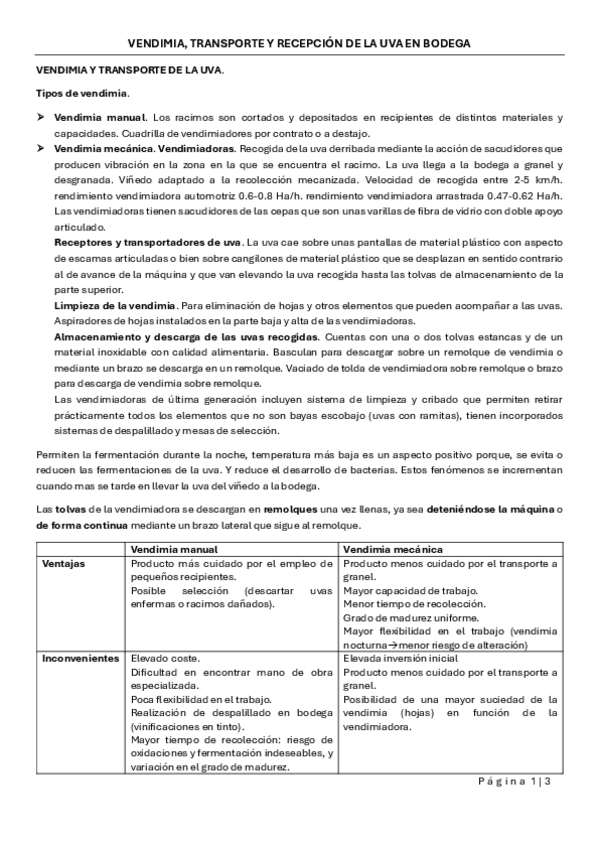 VENDIMIA, TRANSPORTE Y RECEPCIÓN DE LA UVA EN BODEGA

VENDIMIA Y TRANSPORTE DE LA UVA.

Tipos de vendimia.

➤ Vendimia manual. Los racimos son cortados y depositados en recipientes de distintos materiales y capacidades. Cuadrilla de vendimiadores por contrato o a destajo.
➤ Vendimia mecánica. Vendimiadoras. Recogida de la uva derribada mediante la acción de sacudidores que producen vibración en la zona en la que se encuentra el racimo. La uva llega a la bodega a granel y desgranada. Viñedo adaptado a la recolección mecanizada. Velocidad de recogida entre 2-5 km/h. rendimiento vendimiadora automotriz 0.6-0.8 Ha/h. rendimiento vendimiadora arrastrada 0.47-0.62 Ha/h. Las vendimiadoras tienen sacudidores de las cepas que son unas varillas de fibra de vidrio con doble apoyo articulado.
Receptores y transportadores de uva. La uva cae sobre unas pantallas de material plástico con aspecto de escamas articuladas o bien sobre cangilones de material plástico que se desplazan en sentido contrario al de avance de la máquina y que van elevando la uva recogida hasta las tolvas de almacenamiento de la parte superior.
Limpieza de la vendimia. Para eliminación de hojas y otros elementos que pueden acompañar a las uvas. Aspiradores de hojas instalados en la parte baja y alta de las vendimiadoras.
Almacenamiento y descarga de las uvas recogidas. Cuentas con una o dos tolvas estancas y de un material inoxidable con calidad alimentaria. Basculan para descargar sobre un remolque de vendimia o mediante un brazo se descarga en un remolque. Vaciado de tolda de vendimiadora sobre remolque o brazo para descarga de vendimia sobre remolque.
Las vendimiadoras de última generación incluyen sistema de limpieza y cribado que permiten retirar prácticamente todos los elementos que no son bayas escobajo (uvas con ramitas), tienen incorporados sistemas de despalillado y mesas de selección.

Permiten la fermentación durante la noche, temperatura más baja es un aspecto positivo porque, se evita o reducen las fermentaciones de la uva. Y reduce el desarrollo de bacterias. Estos fenómenos se incrementan cuando mas se tarde en llevar la uva del viñedo a la bodega.

Las tolvas de la vendimiadora se descargan en remolques una vez llenas, ya sea deteniéndose la máquina o de forma continua mediante un brazo lateral que sigue al remolque.

| | Vendimia manual | Vendimia mecánica |
|---|---|---|
| Ventajas | Producto más cuidado por el empleo de pequeños recipientes. Posible selección (descartar uvas enfermas o racimos dañados). | Producto menos cuidado por el transporte a granel. Mayor capacidad de trabajo. Menor tiempo de recolección. Grado de madurez uniforme. Mayor flexibilidad en el trabajo (vendimia nocturna→menor riesgo de alteración) |
| Inconvenientes | Elevado coste. Dificultad en encontrar mano de obra especializada. Poca flexibilidad en el trabajo. Realización de despalillado en bodega (vinificaciones en tinto). Mayor tiempo de recolección: riesgo de oxidaciones y fermentación indeseables, y variación en el grado de madurez. | Elevada inversión inicial Producto menos cuidado por el transporte a granel. Posibilidad de una mayor suciedad de la vendimia (hojas) en función de la vendimiadora. |

Página 1 | 3